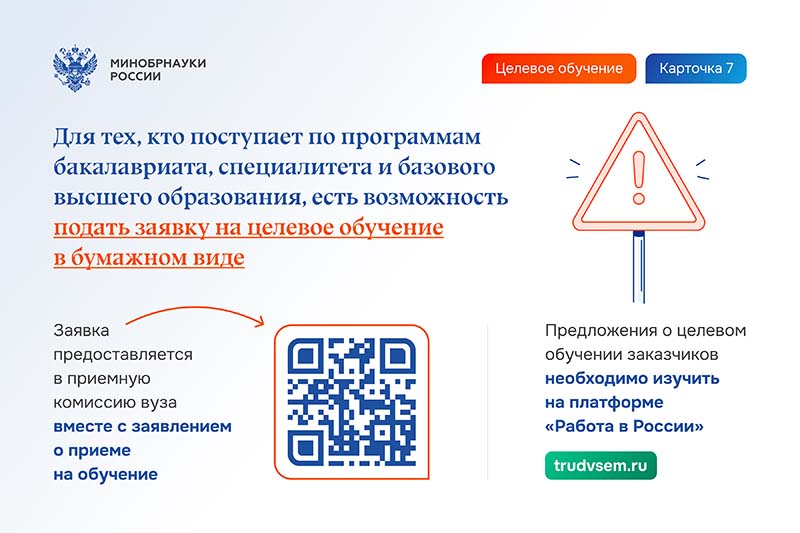 МИНОБРНАУКИ РОССИИ

Целевое обучение

Карточка 7

Для тех, кто поступает по программам бакалавриата, специалитета и базового высшего образования, есть возможность подать заявку на целевое обучение в бумажном виде

Заявка предоставляется в приемную комиссию вуза вместе с заявлением о приеме на обучение

Предложения о целевом обучении заказчиков необходимо изучить на платформе «Работа в России»

trudvsem.ru